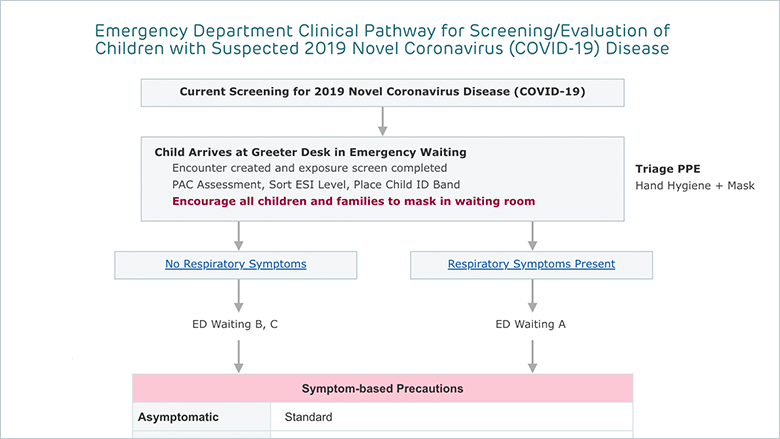 Emergency Department Clinical Pathway for Screening/Evaluation of Children with Suspected 2019 Novel Coronavirus (COVID-19) Disease

Current Screening for 2019 Novel Coronavirus Disease (COVID-19)

Child Arrives at Greeter Desk in Emergency Waiting
Encounter created and exposure screen completed
PAC Assessment, Sort ESI Level, Place Child ID Band
Encourage all children and families to mask in waiting room

Triage PPE
Hand Hygiene + Mask

No Respiratory Symptoms

Respiratory Symptoms Present

ED Waiting B, C

ED Waiting A

| Symptom-based Precautions | |
|---|---|
| Asymptomatic | Standard |